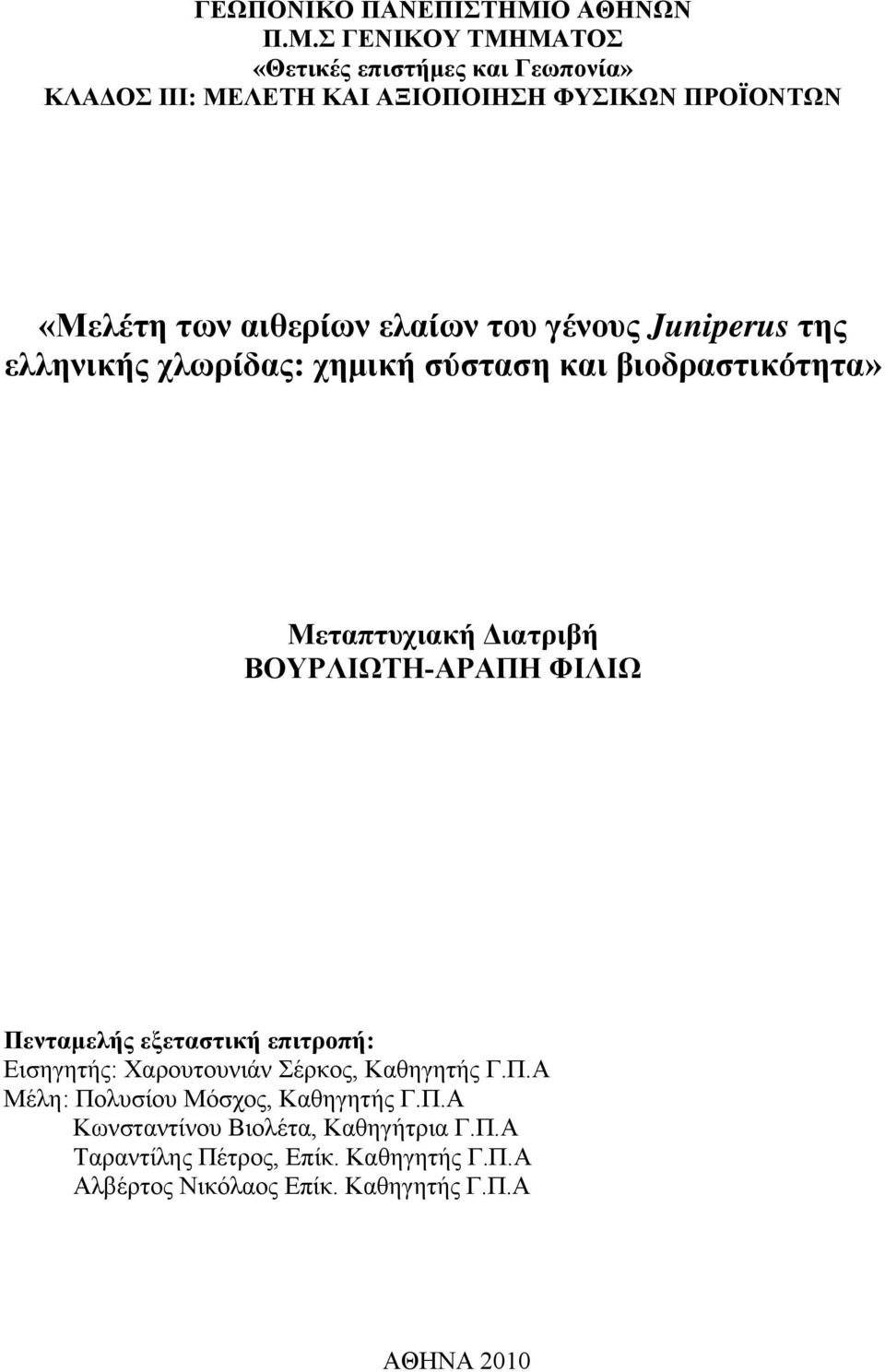 ΓΕΩΠΟΝΙΚΟ ΠΑΝΕΠΙΣΤΗΜΙΟ ΑΘΗΝΩΝ
Π.Μ.Σ ΓΕΝΙΚΟΥ ΤΜΗΜΑΤΟΣ
«Θετικές επιστήμες και Γεωπονία»
ΚΛΑΔΟΣ ΙΙΙ: ΜΕΛΕΤΗ ΚΑΙ ΑΞΙΟΠΟΙΗΣΗ ΦΥΣΙΚΩΝ ΠΡΟΪΟΝΤΩΝ

«Μελέτη των αιθερίων ελαίων του γένους Juniperus της ελληνικής χλωρίδας: χημική σύσταση και βιοδραστικότητα»

Μεταπτυχιακή Διατριβή
ΒΟΥΡΛΙΩΤΗ-ΑΡΑΠΗ ΦΙΛΙΩ

Πενταμελής εξεταστική επιτροπή:
Εισηγητής: Χαρουτουνιάν Σέρκος, Καθηγητής Γ.Π.Α
Μέλη: Πολυσίου Μόσχος, Καθηγητής Γ.Π.Α
Κωνσταντίνου Βιολέτα, Καθηγήτρια Γ.Π.Α
Ταραντίλης Πέτρος, Επίκ. Καθηγητής Γ.Π.Α
Αλβέρτος Νικόλαος Επίκ. Καθηγητής Γ.Π.Α

ΑΘΗΝΑ 2010